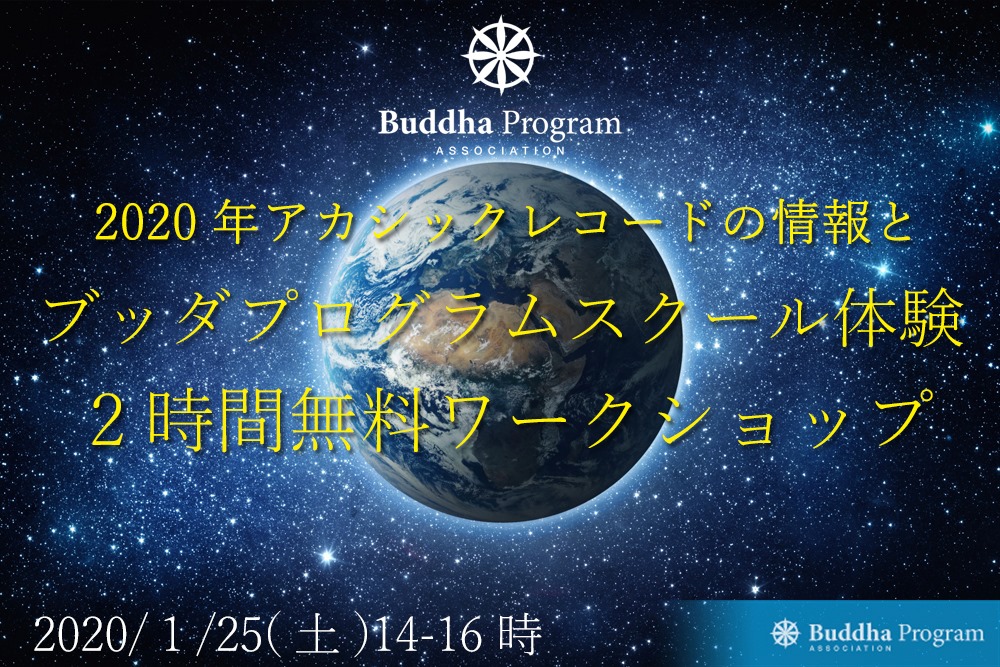 Buddha Program
ASSOCIATION

2020年アカシックレコードの情報と
ブッダプログラムスクール体験
２時間無料ワークショップ

2020/1/25(土)14-16時

Buddha Program
ASSOCIATION